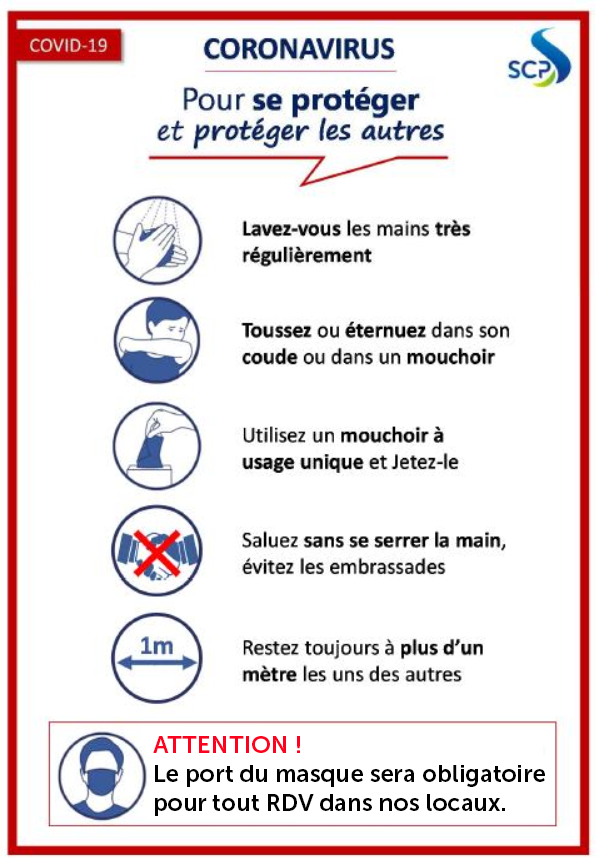 COVID-19

CORONAVIRUS

SCP

Pour se protéger
et protéger les autres

Lavez-vous les mains très régulièrement

Toussez ou éternuez dans son coude ou dans un mouchoir

Utilisez un mouchoir à usage unique et Jetez-le

Saluez sans se serrer la main, évitez les embrassades

1m

Restez toujours à plus d'un mètre les uns des autres

ATTENTION !
Le port du masque sera obligatoire pour tout RDV dans nos locaux.